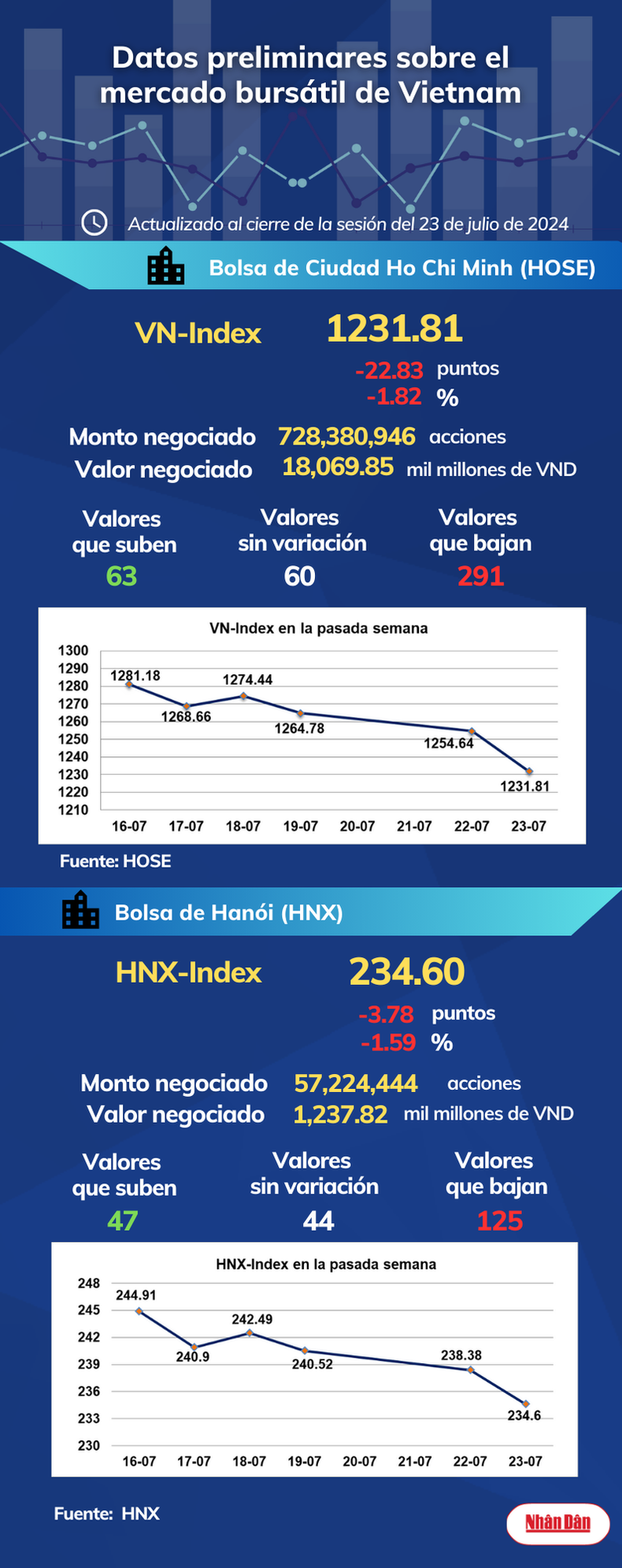 Datos preliminares sobre el mercado bursátil de Vietnam

Actualizado al cierre de la sesión del 23 de julio de 2024

Bolsa de Ciudad Ho Chi Minh (HOSE)

VN-Index 1231.81

-22.83 puntos
-1.82 %

Monto negociado 728,380,946 acciones
Valor negociado 18,069.85 mil millones de VND

Valores que suben 63
Valores sin variación 60
Valores que bajan 291

VN-Index en la pasada semana

1300
1290
1280
1270
1260
1250
1240
1230
1220
1210

1281.18
1268.66
1274.44
1264.78
1254.64
1231.81

16-07 17-07 18-07 19-07 20-07 21-07 22-07 23-07

Fuente: HOSE

Bolsa de Hanói (HNX)

HNX-Index 234.60

-3.78 puntos
-1.59 %

Monto negociado 57,224,444 acciones
Valor negociado 1,237.82 mil millones de VND

Valores que suben 47
Valores sin variación 44
Valores que bajan 125

HNX-Index en la pasada semana

248
245
242
239
236
233
230

244.91
240.9
242.49
240.52
238.38
234.6

16-07 17-07 18-07 19-07 20-07 21-07 22-07 23-07

Fuente: HNX

Nhân Dân